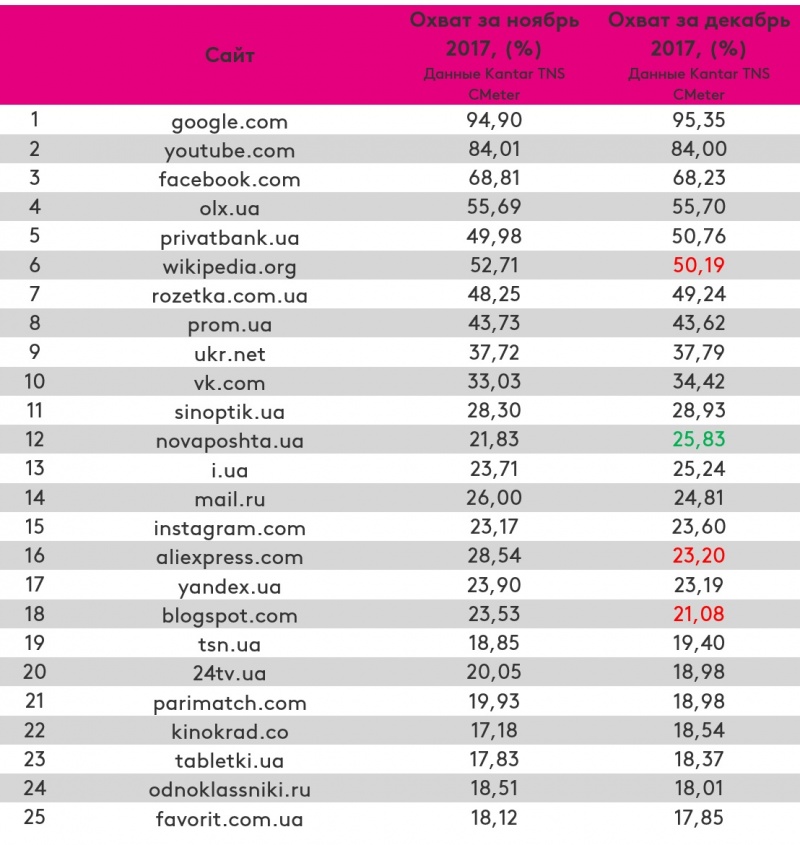 |  | Сайт | Охват за ноябрь 2017, (%) Данные Kantar TNS CMeter | Охват за декабрь 2017, (%) Данные Kantar TNS CMeter |
|---|---|---|---|
| 1 | google.com | 94,90 | 95,35 |
| 2 | youtube.com | 84,01 | 84,00 |
| 3 | facebook.com | 68,81 | 68,23 |
| 4 | olx.ua | 55,69 | 55,70 |
| 5 | privatbank.ua | 49,98 | 50,76 |
| 6 | wikipedia.org | 52,71 | 50,19 |
| 7 | rozetka.com.ua | 48,25 | 49,24 |
| 8 | prom.ua | 43,73 | 43,62 |
| 9 | ukr.net | 37,72 | 37,79 |
| 10 | vk.com | 33,03 | 34,42 |
| 11 | sinoptik.ua | 28,30 | 28,93 |
| 12 | novaposhta.ua | 21,83 | 25,83 |
| 13 | i.ua | 23,71 | 25,24 |
| 14 | mail.ru | 26,00 | 24,81 |
| 15 | instagram.com | 23,17 | 23,60 |
| 16 | aliexpress.com | 28,54 | 23,20 |
| 17 | yandex.ua | 23,90 | 23,19 |
| 18 | blogspot.com | 23,53 | 21,08 |
| 19 | tsn.ua | 18,85 | 19,40 |
| 20 | 24tv.ua | 20,05 | 18,98 |
| 21 | parimatch.com | 19,93 | 18,98 |
| 22 | kinokrad.co | 17,18 | 18,54 |
| 23 | tabletki.ua | 17,83 | 18,37 |
| 24 | odnoklassniki.ru | 18,51 | 18,01 |
| 25 | favorit.com.ua | 18,12 | 17,85 |